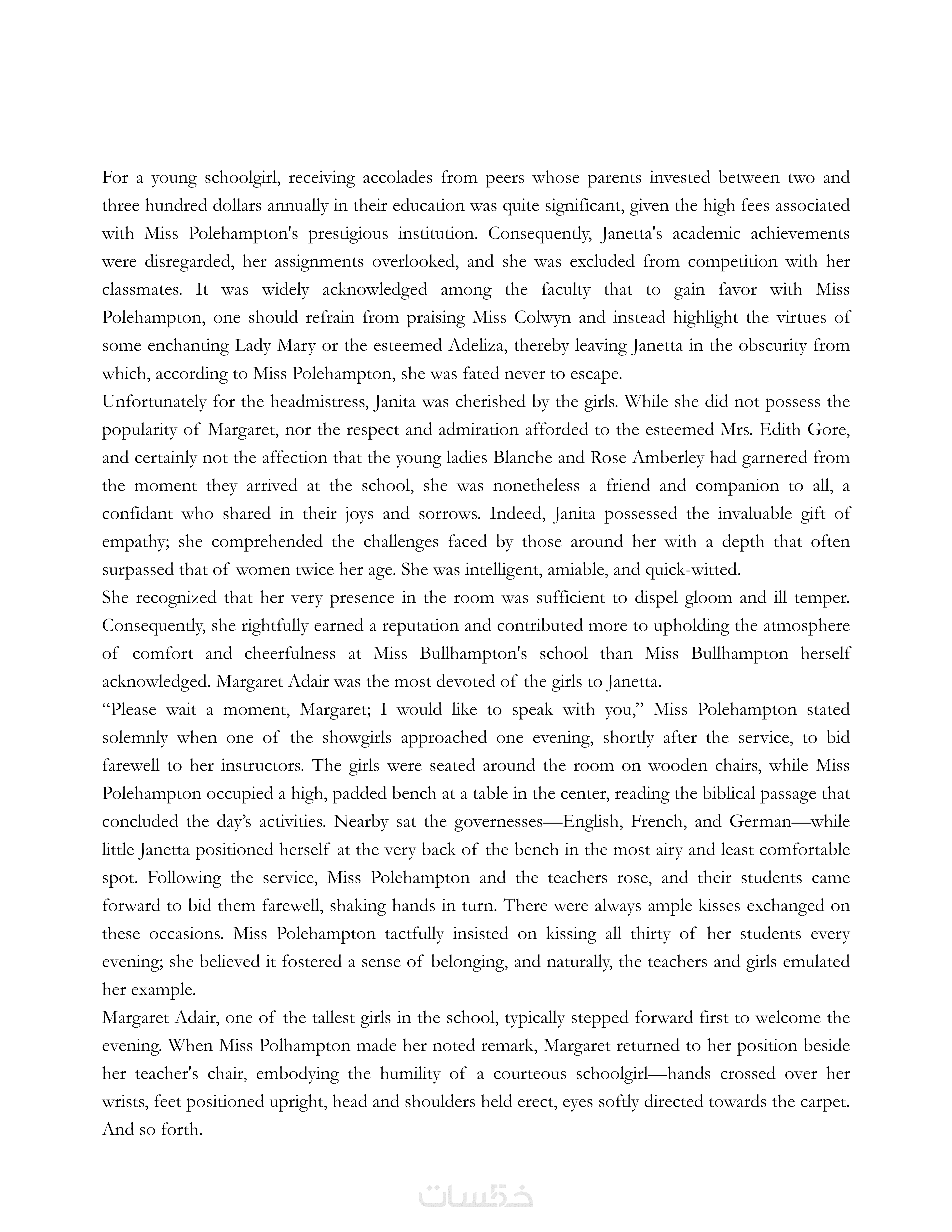 For a young schoolgirl, receiving accolades from peers whose parents invested between two and three hundred dollars annually in their education was quite significant, given the high fees associated with Miss Polehampton's prestigious institution. Consequently, Janetta's academic achievements were disregarded, her assignments overlooked, and she was excluded from competition with her classmates. It was widely acknowledged among the faculty that to gain favor with Miss Polehampton, one should refrain from praising Miss Colwyn and instead highlight the virtues of some enchanting Lady Mary or the esteemed Adeliza, thereby leaving Janetta in the obscurity from which, according to Miss Polehampton, she was fated never to escape.
Unfortunately for the headmistress, Janita was cherished by the girls. While she did not possess the popularity of Margaret, nor the respect and admiration afforded to the esteemed Mrs. Edith Gore, and certainly not the affection that the young ladies Blanche and Rose Amberley had garnered from the moment they arrived at the school, she was nonetheless a friend and companion to all, a confidant who shared in their joys and sorrows. Indeed, Janita possessed the invaluable gift of empathy; she comprehended the challenges faced by those around her with a depth that often surpassed that of women twice her age. She was intelligent, amiable, and quick-witted.
She recognized that her very presence in the room was sufficient to dispel gloom and ill temper. Consequently, she rightfully earned a reputation and contributed more to upholding the atmosphere of comfort and cheerfulness at Miss Bullhampton's school than Miss Bullhampton herself acknowledged. Margaret Adair was the most devoted of the girls to Janetta.
“Please wait a moment, Margaret; I would like to speak with you,” Miss Polehampton stated solemnly when one of the showgirls approached one evening, shortly after the service, to bid farewell to her instructors. The girls were seated around the room on wooden chairs, while Miss Polehampton occupied a high, padded bench at a table in the center, reading the biblical passage that concluded the day’s activities. Nearby sat the governesses—English, French, and German—while little Janetta positioned herself at the very back of the bench in the most airy and least comfortable spot. Following the service, Miss Polehampton and the teachers rose, and their students came forward to bid them farewell, shaking hands in turn. There were always ample kisses exchanged on these occasions. Miss Polehampton tactfully insisted on kissing all thirty of her students every evening; she believed it fostered a sense of belonging, and naturally, the teachers and girls emulated her example.
Margaret Adair, one of the tallest girls in the school, typically stepped forward first to welcome the evening. When Miss Polhampton made her noted remark, Margaret returned to her position beside her teacher's chair, embodying the humility of a courteous schoolgirl—hands crossed over her wrists, feet positioned upright, head and shoulders held erect, eyes softly directed towards the carpet. And so forth.

خمسات